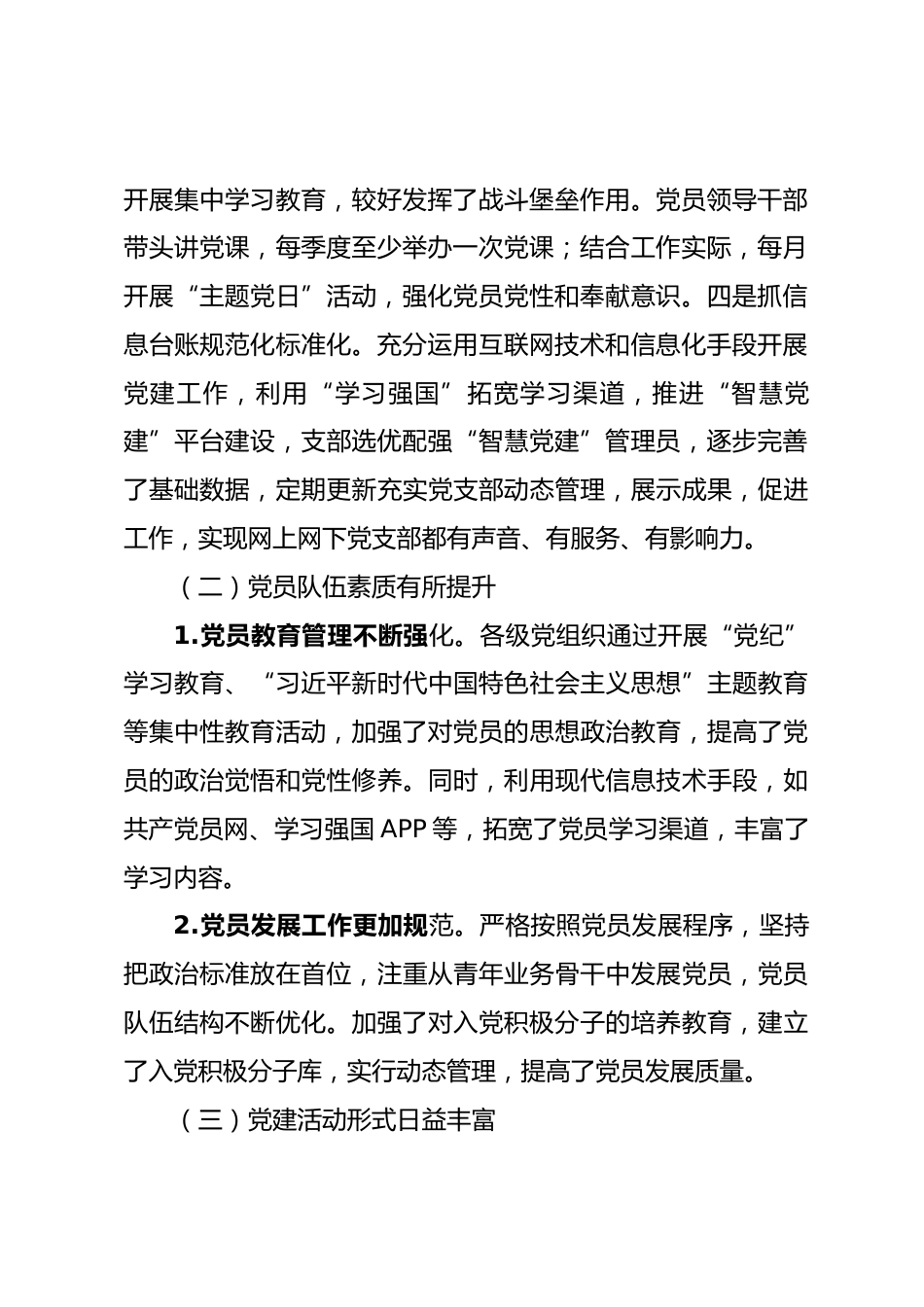 开展集中学习教育，较好发挥了战斗堡垒作用。党员领导干部带头讲党课，每季度至少举办一次党课；结合工作实际，每月开展“主题党日”活动，强化党员党性和奉献意识。四是抓信息台账规范化标准化。充分运用互联网技术和信息化手段开展党建工作，利用“学习强国”拓宽学习渠道，推进“智慧党建”平台建设，支部选优配强“智慧党建”管理员，逐步完善了基础数据，定期更新充实党支部动态管理，展示成果，促进工作，实现网上网下党支部都有声音、有服务、有影响力。

（二）党员队伍素质有所提升

1.党员教育管理不断强化。各级党组织通过开展“党纪”学习教育、“习近平新时代中国特色社会主义思想”主题教育等集中性教育活动，加强了对党员的思想政治教育，提高了党员的政治觉悟和党性修养。同时，利用现代信息技术手段，如共产党员网、学习强国 APP 等，拓宽了党员学习渠道，丰富了学习内容。

2.党员发展工作更加规范。严格按照党员发展程序，坚持把政治标准放在首位，注重从青年业务骨干中发展党员，党员队伍结构不断优化。加强了对入党积极分子的培养教育，建立了入党积极分子库，实行动态管理，提高了党员发展质量。

（三）党建活动形式日益丰富